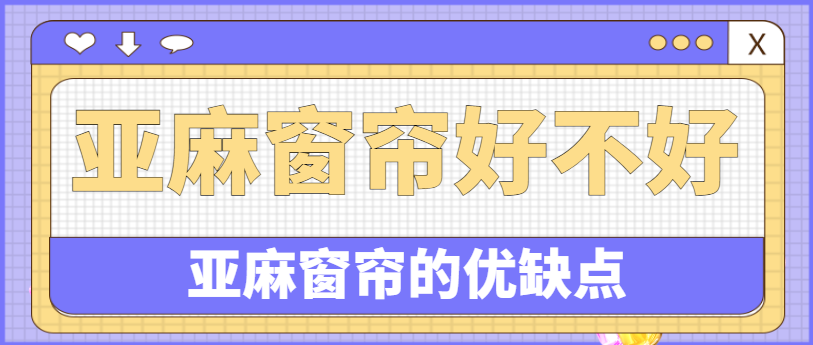 X

亚麻窗帘好不好

亚麻窗帘的优缺点